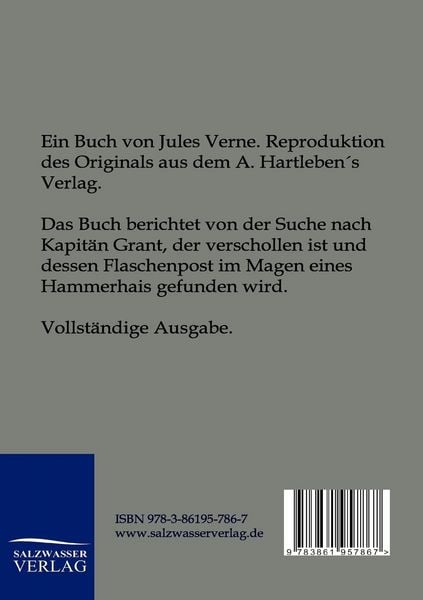 Ein Buch von Jules Verne. Reproduktion des Originals aus dem A. Hartleben´s Verlag.

Das Buch berichtet von der Suche nach Kapitän Grant, der verschollen ist und dessen Flaschenpost im Magen eines Hammerhais gefunden wird.

Vollständige Ausgabe.

SALZWASSER VERLAG

ISBN 978-3-86195-786-7
www.salzwasserverlag.de

9 783861 957867 >